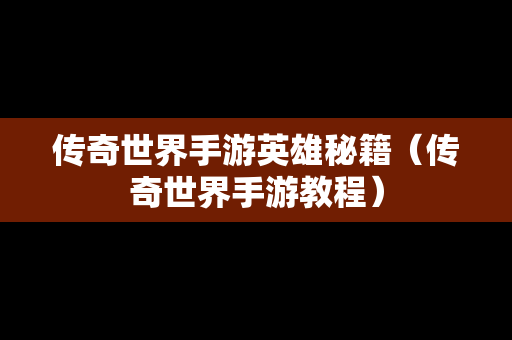 传奇世界手游英雄秘籍（传奇世界手游教程）